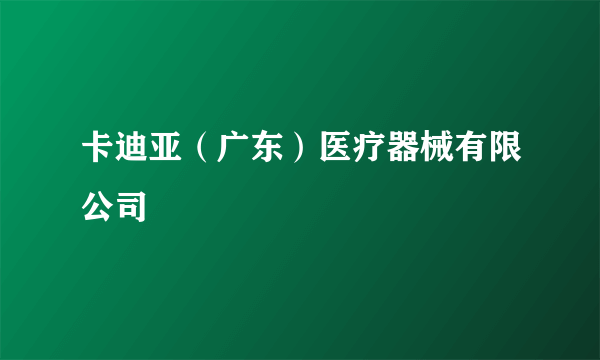 卡迪亚（广东）医疗器械有限公司